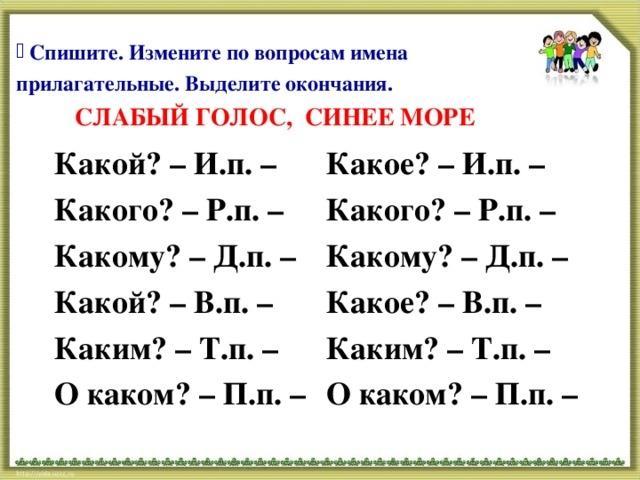 Спишите. Измените по вопросам имена прилагательные. Выделите окончания.

СЛАБЫЙ ГОЛОС, СИНЕЕ МОРЕ

Какой? – И.п. –
Какого? – Р.п. –
Какому? – Д.п. –
Какой? – В.п. –
Каким? – Т.п. –
О каком? – П.п. –

Какое? – И.п. –
Какого? – Р.п. –
Какому? – Д.п. –
Какое? – В.п. –
Каким? – Т.п. –
О каком? – П.п. –